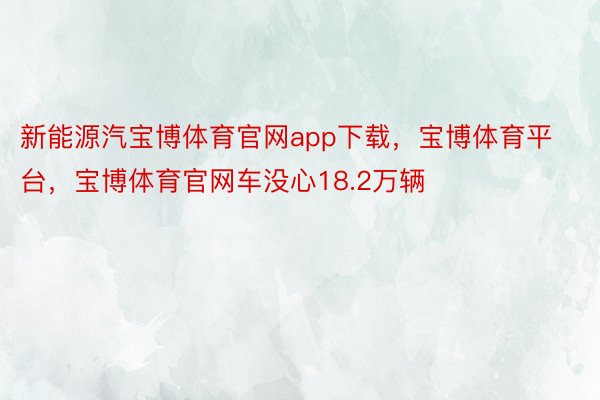 新能源汽宝博体育官网app下载，宝博体育平台，宝博体育官网车没心18.2万辆